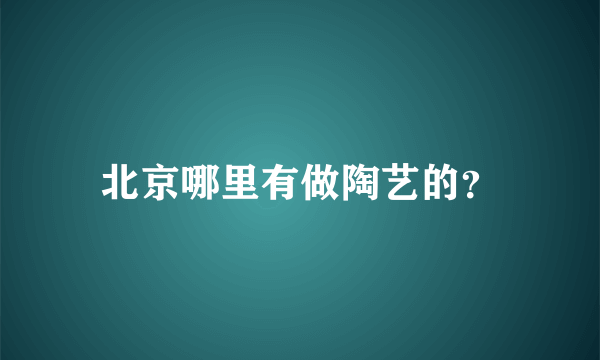 北京哪里有做陶艺的?